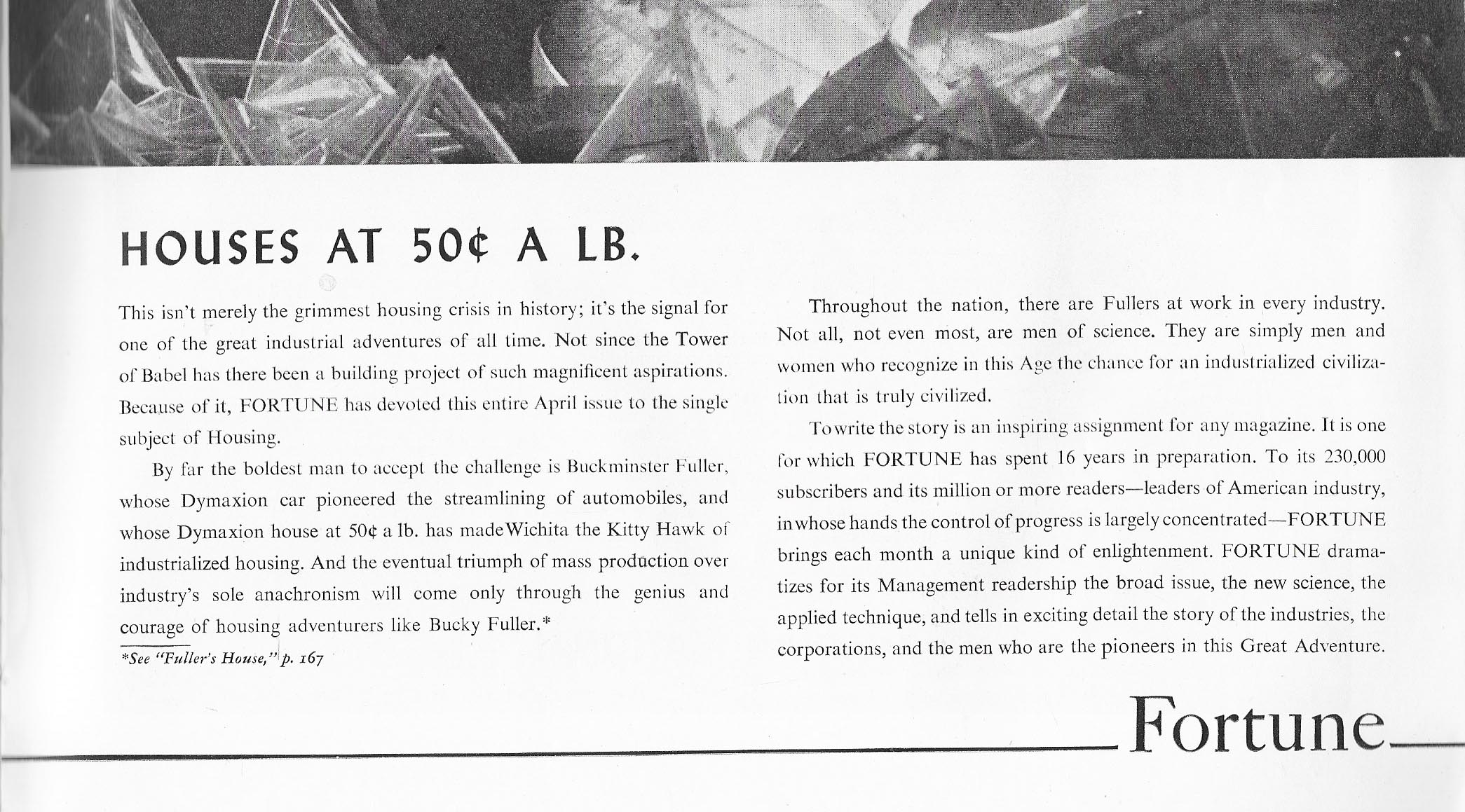 HOUSES AT 50¢ A LB.

This isn't merely the grimmest housing crisis in history; it's the signal for one of the great industrial adventures of all time. Not since the Tower of Babel has there been a building project of such magnificent aspirations. Because of it, FORTUNE has devoted this entire April issue to the single subject of Housing.

By far the boldest man to accept the challenge is Buckminster Fuller, whose Dymaxion car pioneered the streamlining of automobiles, and whose Dymaxion house at 50¢ a lb. has made Wichita the Kitty Hawk of industrialized housing. And the eventual triumph of mass production over industry's sole anachronism will come only through the genius and courage of housing adventurers like Bucky Fuller.*

*See "Fuller's House," p. 167

Throughout the nation, there are Fullers at work in every industry. Not all, not even most, are men of science. They are simply men and women who recognize in this Age the chance for an industrialized civilization that is truly civilized.

To write the story is an inspiring assignment for any magazine. It is one for which FORTUNE has spent 16 years in preparation. To its 230,000 subscribers and its million or more readers—leaders of American industry, in whose hands the control of progress is largely concentrated—FORTUNE brings each month a unique kind of enlightenment. FORTUNE dramatizes for its Management readership the broad issue, the new science, the applied technique, and tells in exciting detail the story of the industries, the corporations, and the men who are the pioneers in this Great Adventure.

Fortune